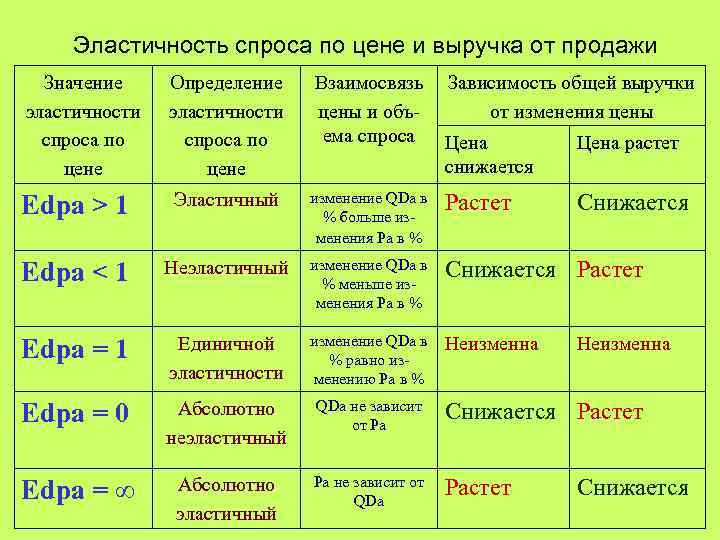 Эластичность спроса по цене и выручка от продажи

| Значение эластичности спроса по цене | Определение эластичности спроса по цене | Взаимосвязь цены и объема спроса | Зависимость общей выручки от изменения цены: Цена снижается | Зависимость общей выручки от изменения цены: Цена растет |
|---|---|---|---|---|
| Edpa > 1 | Эластичный | изменение QDa в % больше изменения Pa в % | Растет | Снижается |
| Edpa < 1 | Неэластичный | изменение QDa в % меньше изменения Pa в % | Снижается | Растет |
| Edpa = 1 | Единичной эластичности | изменение QDa в % равно изменению Pa в % | Неизменна | Неизменна |
| Edpa = 0 | Абсолютно неэластичный | QDa не зависит от Pa | Снижается | Растет |
| Edpa = $\infty$ | Абсолютно эластичный | Pa не зависит от QDa | Растет | Снижается |